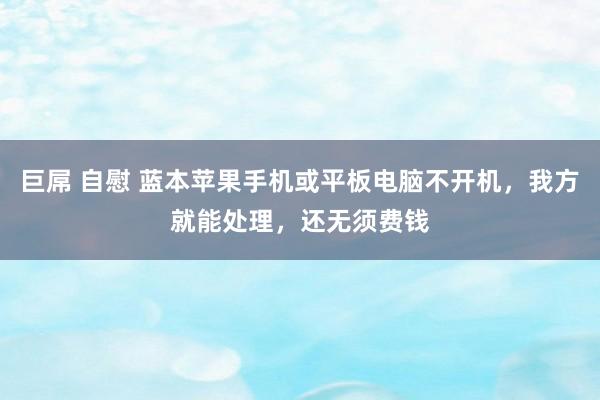 巨屌 自慰 蓝本苹果手机或平板电脑不开机，我方就能处理，还无须费钱